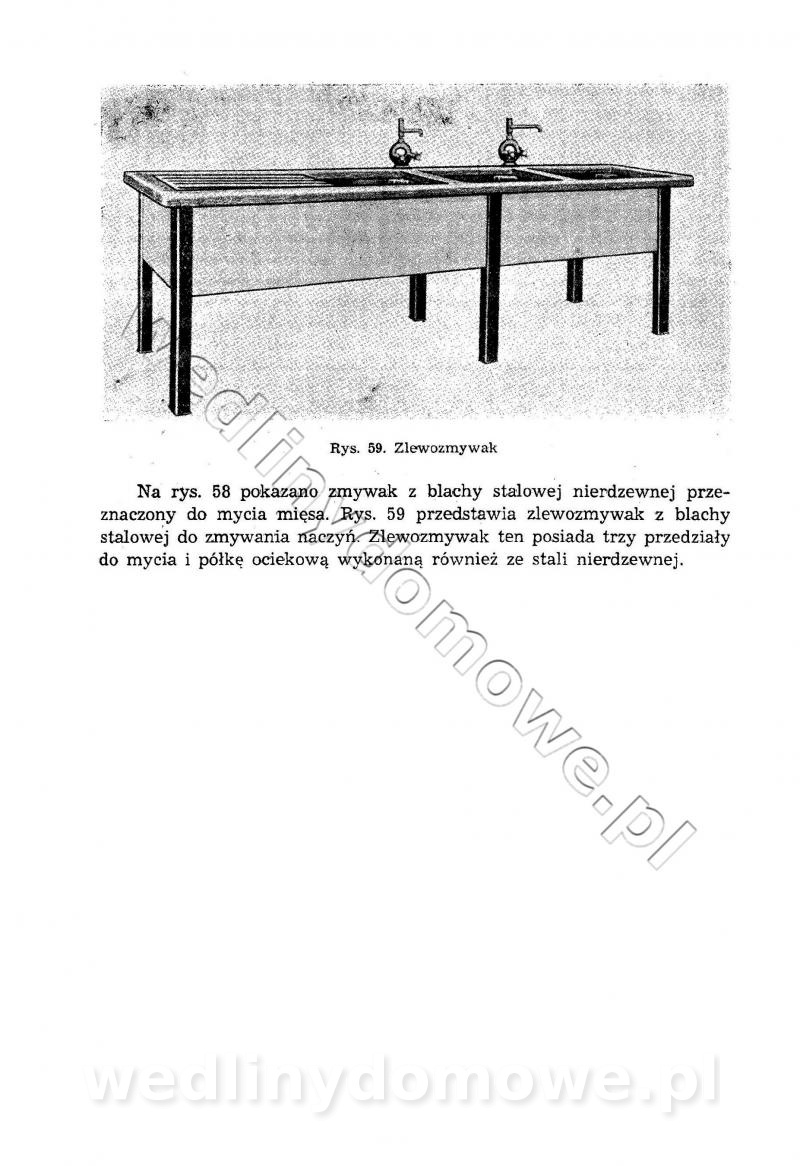 Rys. 59. Zlewozmywak

Na rys. 58 pokazano zmywak z blachy stalowej nierdzewnej przeznaczony do mycia mięsa. Rys. 59 przedstawia zlewozmywak z blachy stalowej do zmywania naczyń. Zlewozmywak ten posiada trzy przedziały do mycia i półkę ociekową wykonaną również ze stali nierdzewnej.

wedlinydomowe.pl

wedlinydomowe.pl